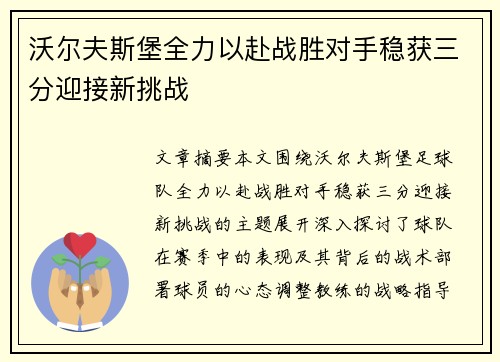 沃尔夫斯堡全力以赴战胜对手稳获三分迎接新挑战

文章摘要本文围绕沃尔夫斯堡足球队全力以赴战胜对手稳获三分迎接新挑战的主题展开深入探讨了球队在赛季中的表现及其背后的战术部署球员的心态调整教练的战略指导